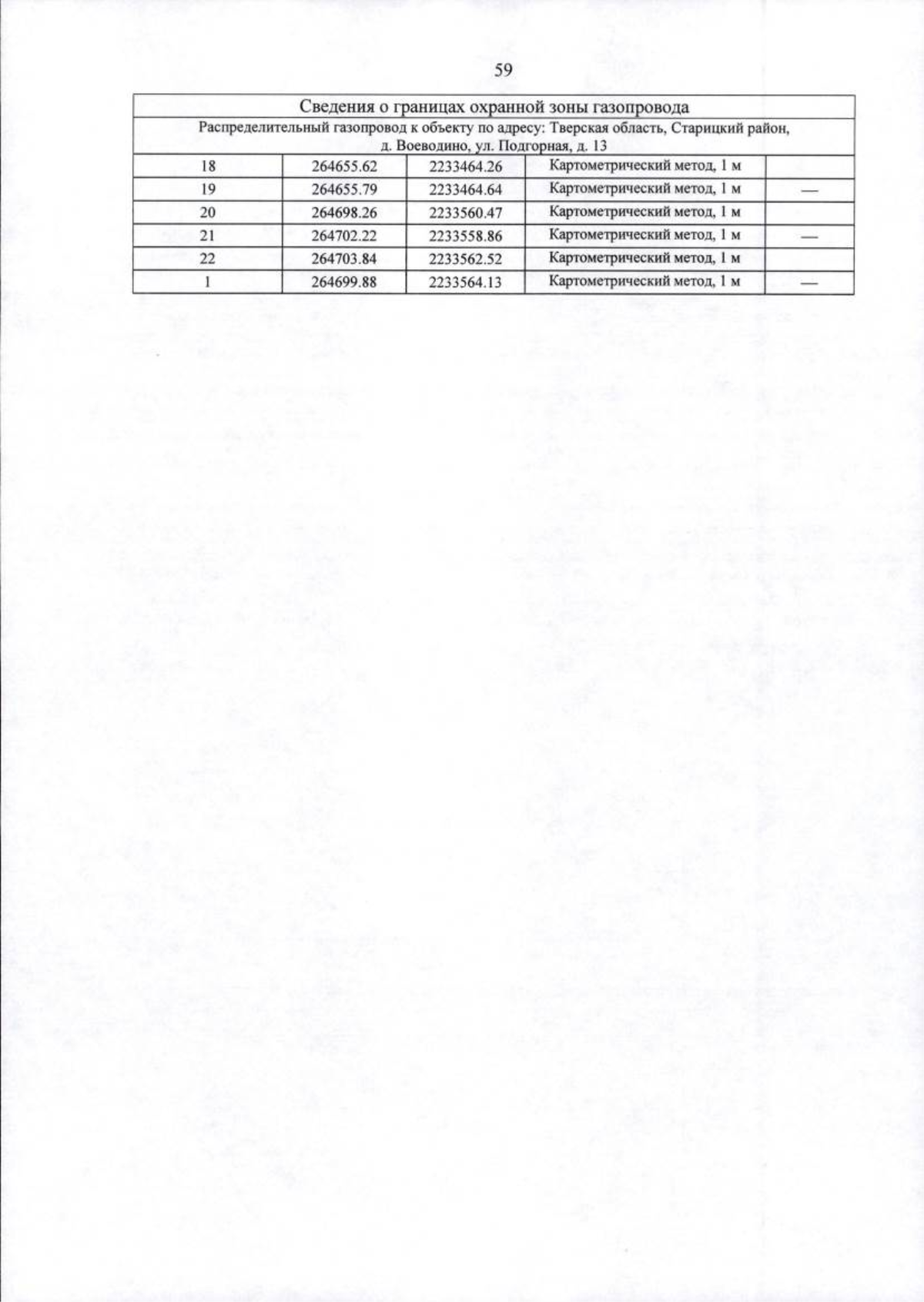 59

| Сведения о границах охранной зоны газопровода | | | | |
|---|---|---|---|---|
| Распределительный газопровод к объекту по адресу: Тверская область, Старицкий район, д. Воеводино, ул. Подгорная, д. 13 | | | | |
| 18 | 264655.62 | 2233464.26 | Картометрический метод, 1 м | |
| 19 | 264655.79 | 2233464.64 | Картометрический метод, 1 м | — |
| 20 | 264698.26 | 2233560.47 | Картометрический метод, 1 м | |
| 21 | 264702.22 | 2233558.86 | Картометрический метод, 1 м | — |
| 22 | 264703.84 | 2233562.52 | Картометрический метод, 1 м | |
| 1 | 264699.88 | 2233564.13 | Картометрический метод, 1 м | — |